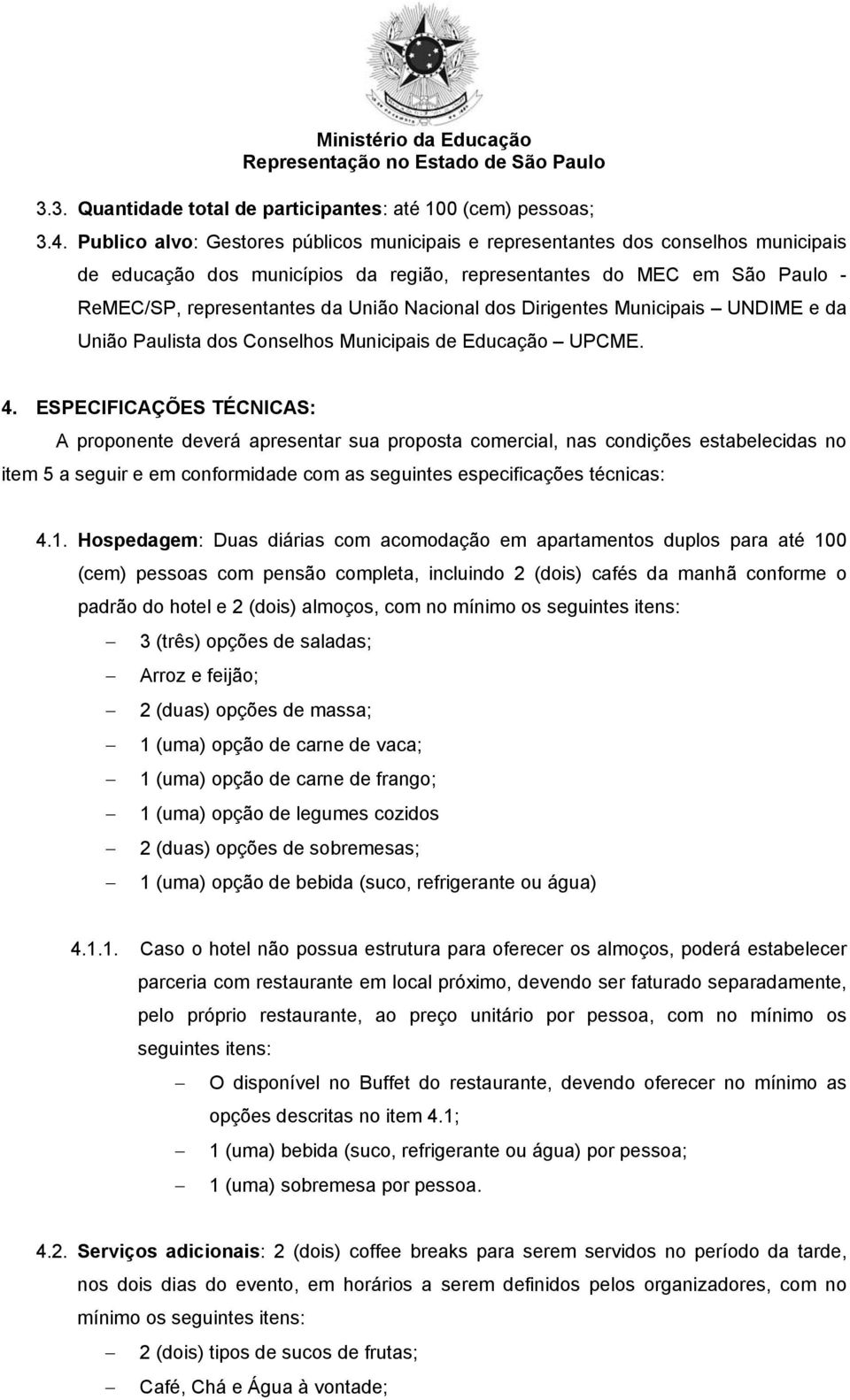 Ministério da Educação
Representação no Estado de São Paulo

3.3. Quantidade total de participantes: até 100 (cem) pessoas;

3.4. Publico alvo: Gestores públicos municipais e representantes dos conselhos municipais de educação dos municípios da região, representantes do MEC em São Paulo - ReMEC/SP, representantes da União Nacional dos Dirigentes Municipais – UNDIME e da União Paulista dos Conselhos Municipais de Educação – UPCME.

4. ESPECIFICAÇÕES TÉCNICAS:

A proponente deverá apresentar sua proposta comercial, nas condições estabelecidas no item 5 a seguir e em conformidade com as seguintes especificações técnicas:

4.1. Hospedagem: Duas diárias com acomodação em apartamentos duplos para até 100 (cem) pessoas com pensão completa, incluindo 2 (dois) cafés da manhã conforme o padrão do hotel e 2 (dois) almoços, com no mínimo os seguintes itens:

– 3 (três) opções de saladas;
– Arroz e feijão;
– 2 (duas) opções de massa;
– 1 (uma) opção de carne de vaca;
– 1 (uma) opção de carne de frango;
– 1 (uma) opção de legumes cozidos
– 2 (duas) opções de sobremesas;
– 1 (uma) opção de bebida (suco, refrigerante ou água)

4.1.1. Caso o hotel não possua estrutura para oferecer os almoços, poderá estabelecer parceria com restaurante em local próximo, devendo ser faturado separadamente, pelo próprio restaurante, ao preço unitário por pessoa, com no mínimo os seguintes itens:

– O disponível no Buffet do restaurante, devendo oferecer no mínimo as opções descritas no item 4.1;
– 1 (uma) bebida (suco, refrigerante ou água) por pessoa;
– 1 (uma) sobremesa por pessoa.

4.2. Serviços adicionais: 2 (dois) coffee breaks para serem servidos no período da tarde, nos dois dias do evento, em horários a serem definidos pelos organizadores, com no mínimo os seguintes itens:

– 2 (dois) tipos de sucos de frutas;
– Café, Chá e Água à vontade;